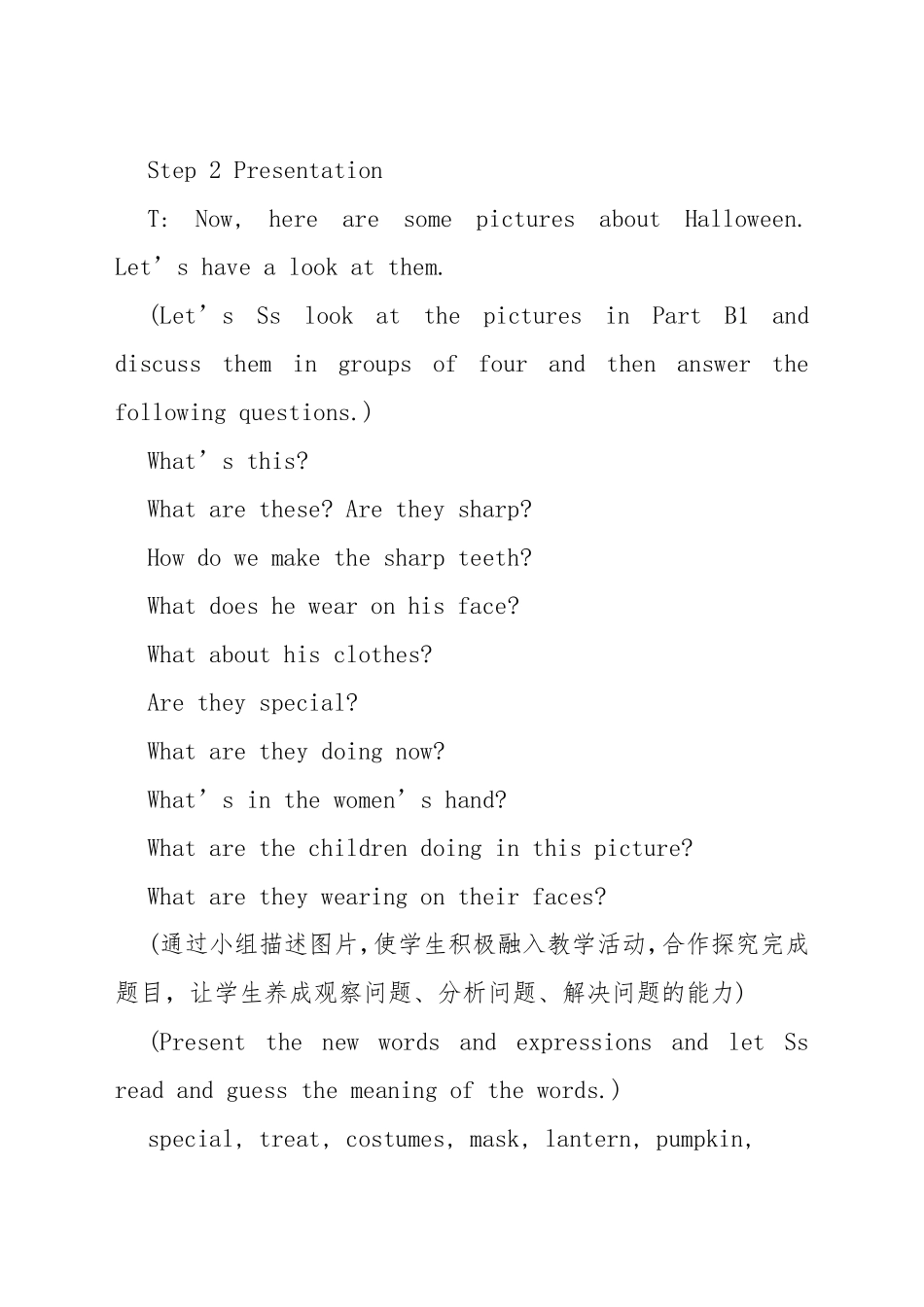 Step 2 Presentation

T: Now, here are some pictures about Halloween. Let’s have a look at them.

(Let’s Ss look at the pictures in Part B1 and discuss them in groups of four and then answer the following questions.)

What’s this?

What are these? Are they sharp?

How do we make the sharp teeth?

What does he wear on his face?

What about his clothes?

Are they special?

What are they doing now?

What’s in the women’s hand?

What are the children doing in this picture?

What are they wearing on their faces?

(通过小组描述图片,使学生积极融入教学活动,合作探究完成题目，让学生养成观察问题、分析问题、解决问题的能力)

(Present the new words and expressions and let Ss read and guess the meaning of the words.)

special, treat, costumes, mask, lantern, pumpkin,